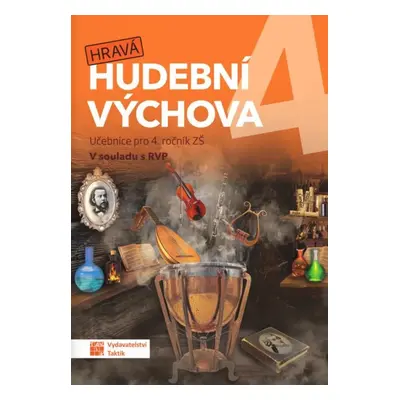 HRAVÁ
HUDEBNÍ VÝCHOVA
4
Učebnice pro 4. ročník ZŠ
V souladu s RVP

Vydavatelství Taktik